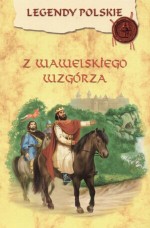 LEGENDY POLSKIE

Z WAWELSKIEGO WZGÓRZA